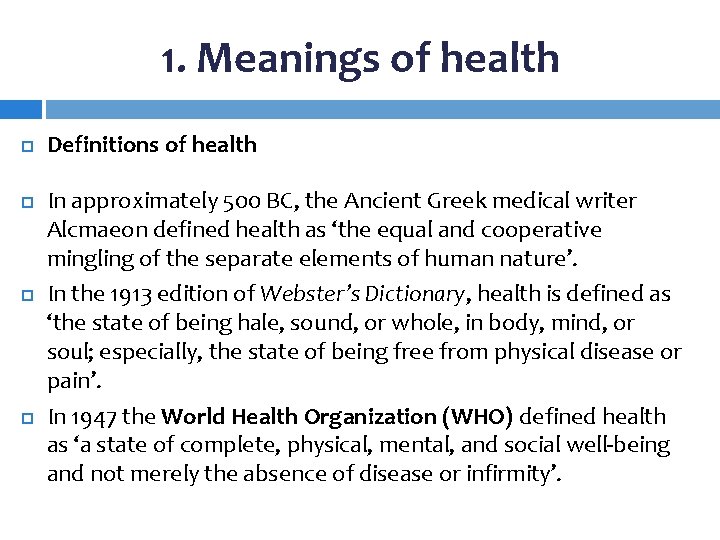 1. Meanings of health

Definitions of health

In approximately 500 BC, the Ancient Greek medical writer Alcmaeon defined health as ‘the equal and cooperative mingling of the separate elements of human nature’.

In the 1913 edition of Webster’s Dictionary, health is defined as ‘the state of being hale, sound, or whole, in body, mind, or soul; especially, the state of being free from physical disease or pain’.

In 1947 the World Health Organization (WHO) defined health as ‘a state of complete, physical, mental, and social well-being and not merely the absence of disease or infirmity’.